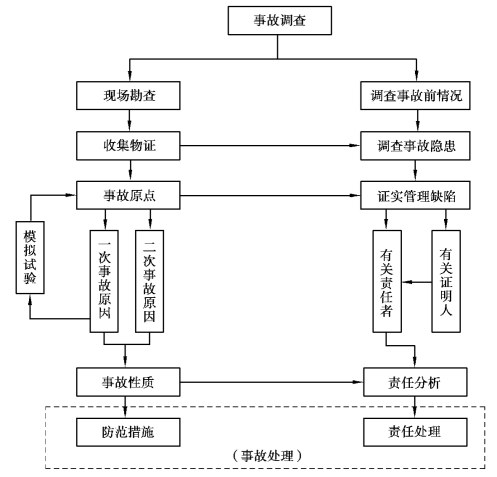 事故调查

现场勘查

调查事故前情况

收集物证

调查事故隐患

事故原点

证实管理缺陷

模拟试验

一次事故原因

二次事故原因

有关责任者

有关证明人

事故性质

责任分析

防范措施

责任处理

（事故处理）